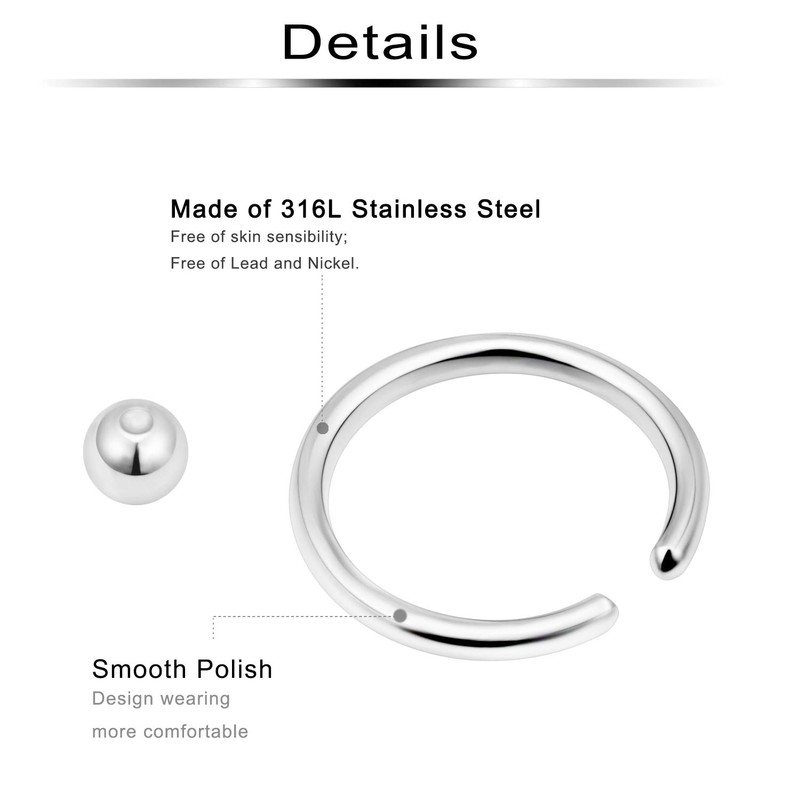 Details

Made of 316L Stainless Steel
Free of skin sensibility;
Free of Lead and Nickel.

Smooth Polish
Design wearing
more comfortable